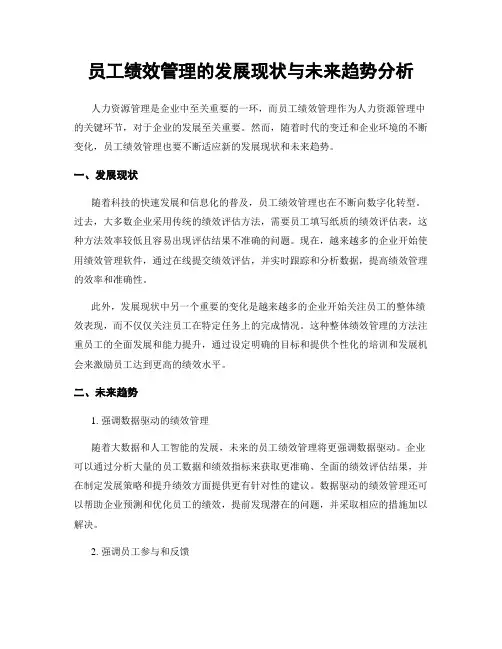 员工绩效管理的发展现状与未来趋势分析

人力资源管理是企业中至关重要的一环，而员工绩效管理作为人力资源管理中的关键环节，对于企业的发展至关重要。然而，随着时代的变迁和企业环境的不断变化，员工绩效管理也要不断适应新的发展现状和未来趋势。

一、发展现状

随着科技的快速发展和信息化的普及，员工绩效管理也在不断向数字化转型。过去，大多数企业采用传统的绩效评估方法，需要员工填写纸质的绩效评估表，这种方法效率较低且容易出现评估结果不准确的问题。现在，越来越多的企业开始使用绩效管理软件，通过在线提交绩效评估，并实时跟踪和分析数据，提高绩效管理的效率和准确性。

此外，发展现状中另一个重要的变化是越来越多的企业开始关注员工的整体绩效表现，而不仅仅关注员工在特定任务上的完成情况。这种整体绩效管理的方法注重员工的全面发展和能力提升，通过设定明确的目标和提供个性化的培训和发展机会来激励员工达到更高的绩效水平。

二、未来趋势

1. 强调数据驱动的绩效管理

随着大数据和人工智能的发展，未来的员工绩效管理将更强调数据驱动。企业可以通过分析大量的员工数据和绩效指标来获取更准确、全面的绩效评估结果，并在制定发展策略和提升绩效方面提供更有针对性的建议。数据驱动的绩效管理还可以帮助企业预测和优化员工的绩效，提前发现潜在的问题，并采取相应的措施加以解决。

2. 强调员工参与和反馈